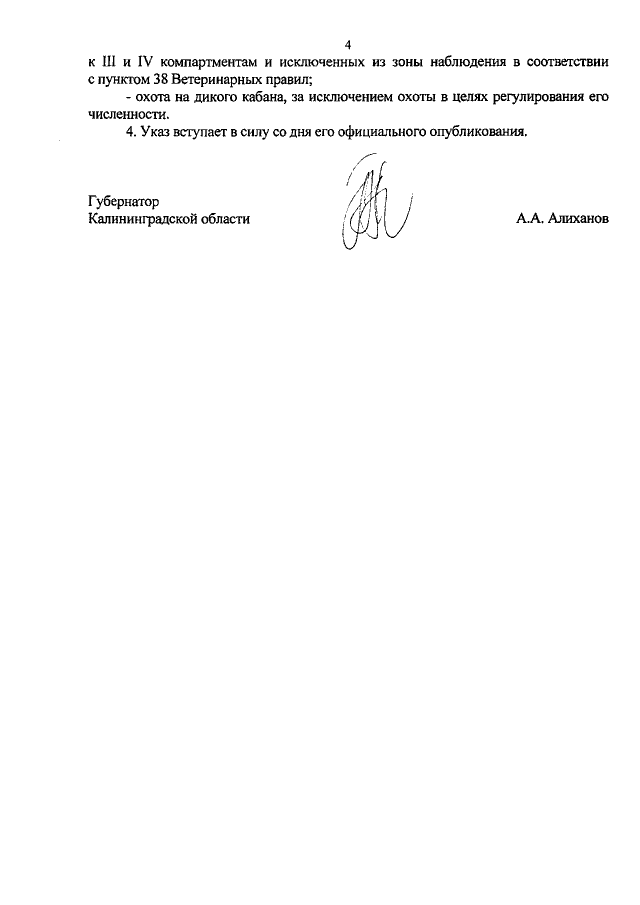 4

к III и IV компартментам и исключенных из зоны наблюдения в соответствии с пунктом 38 Ветеринарных правил;

- охота на дикого кабана, за исключением охоты в целях регулирования его численности.

4. Указ вступает в силу со дня его официального опубликования.

Губернатор
Калининградской области

А.А. Алиханов